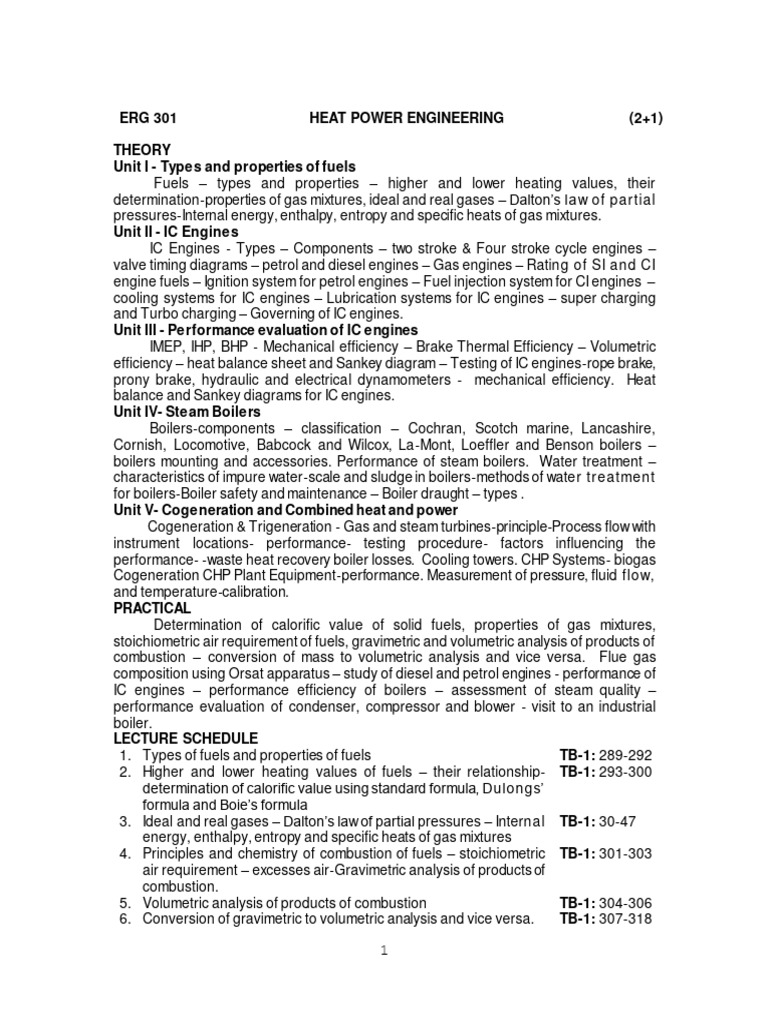 ERG 301 HEAT POWER ENGINEERING (2+1)

THEORY
Unit I - Types and properties of fuels

Fuels – types and properties – higher and lower heating values, their determination-properties of gas mixtures, ideal and real gases – Dalton's law of partial pressures-Internal energy, enthalpy, entropy and specific heats of gas mixtures.

Unit II - IC Engines

IC Engines - Types – Components – two stroke & Four stroke cycle engines – valve timing diagrams – petrol and diesel engines – Gas engines – Rating of SI and CI engine fuels – Ignition system for petrol engines – Fuel injection system for CI engines – cooling systems for IC engines – Lubrication systems for IC engines – super charging and Turbo charging – Governing of IC engines.

Unit III - Performance evaluation of IC engines

IMEP, IHP, BHP - Mechanical efficiency – Brake Thermal Efficiency – Volumetric efficiency – heat balance sheet and Sankey diagram – Testing of IC engines-rope brake, prony brake, hydraulic and electrical dynamometers - mechanical efficiency. Heat balance and Sankey diagrams for IC engines.

Unit IV- Steam Boilers

Boilers-components – classification – Cochran, Scotch marine, Lancashire, Cornish, Locomotive, Babcock and Wilcox, La-Mont, Loeffler and Benson boilers – boilers mounting and accessories. Performance of steam boilers. Water treatment – characteristics of impure water-scale and sludge in boilers-methods of water treatment for boilers-Boiler safety and maintenance – Boiler draught – types .

Unit V- Cogeneration and Combined heat and power

Cogeneration & Trigeneration - Gas and steam turbines-principle-Process flow with instrument locations- performance- testing procedure- factors influencing the performance- -waste heat recovery boiler losses. Cooling towers. CHP Systems- biogas Cogeneration CHP Plant Equipment-performance. Measurement of pressure, fluid flow, and temperature-calibration.

PRACTICAL

Determination of calorific value of solid fuels, properties of gas mixtures, stoichiometric air requirement of fuels, gravimetric and volumetric analysis of products of combustion – conversion of mass to volumetric analysis and vice versa. Flue gas composition using Orsat apparatus – study of diesel and petrol engines - performance of IC engines – performance efficiency of boilers – assessment of steam quality – performance evaluation of condenser, compressor and blower - visit to an industrial boiler.

LECTURE SCHEDULE
1. Types of fuels and properties of fuels TB-1: 289-292
2. Higher and lower heating values of fuels – their relationship-determination of calorific value using standard formula, Dulongs' formula and Boie's formula TB-1: 293-300
3. Ideal and real gases – Dalton's law of partial pressures – Internal energy, enthalpy, entropy and specific heats of gas mixtures TB-1: 30-47
4. Principles and chemistry of combustion of fuels – stoichiometric air requirement – excesses air-Gravimetric analysis of products of combustion. TB-1: 301-303
5. Volumetric analysis of products of combustion TB-1: 304-306
6. Conversion of gravimetric to volumetric analysis and vice versa. TB-1: 307-318

1